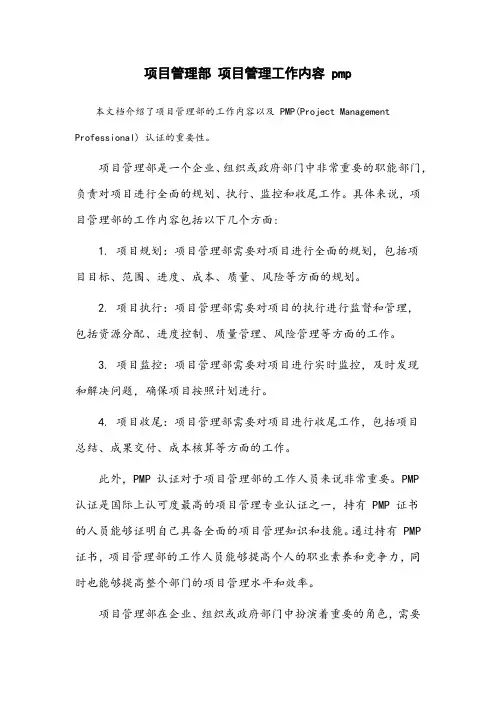 项目管理部 项目管理工作内容 pmp

本文档介绍了项目管理部的工作内容以及 PMP(Project Management Professional) 认证的重要性。

项目管理部是一个企业、组织或政府部门中非常重要的职能部门，负责对项目进行全面的规划、执行、监控和收尾工作。具体来说，项目管理部的工作内容包括以下几个方面：

1. 项目规划：项目管理部需要对项目进行全面的规划，包括项目目标、范围、进度、成本、质量、风险等方面的规划。

2. 项目执行：项目管理部需要对项目的执行进行监督和管理，包括资源分配、进度控制、质量管理、风险管理等方面的工作。

3. 项目监控：项目管理部需要对项目进行实时监控，及时发现和解决问题，确保项目按照计划进行。

4. 项目收尾：项目管理部需要对项目进行收尾工作，包括项目总结、成果交付、成本核算等方面的工作。

此外，PMP 认证对于项目管理部的工作人员来说非常重要。PMP 认证是国际上认可度最高的项目管理专业认证之一，持有 PMP 证书的人员能够证明自己具备全面的项目管理知识和技能。通过持有 PMP 证书，项目管理部的工作人员能够提高个人的职业素养和竞争力，同时也能够提高整个部门的项目管理水平和效率。

项目管理部在企业、组织或政府部门中扮演着重要的角色，需要